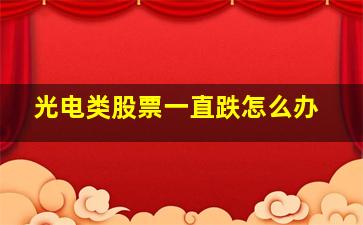 光电类股票一直跌怎么办